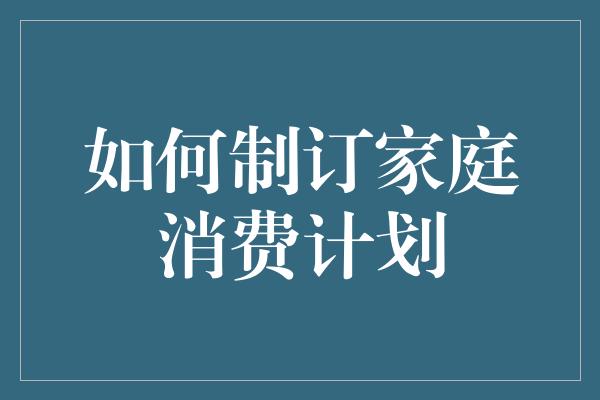 如何制订家庭消费计划